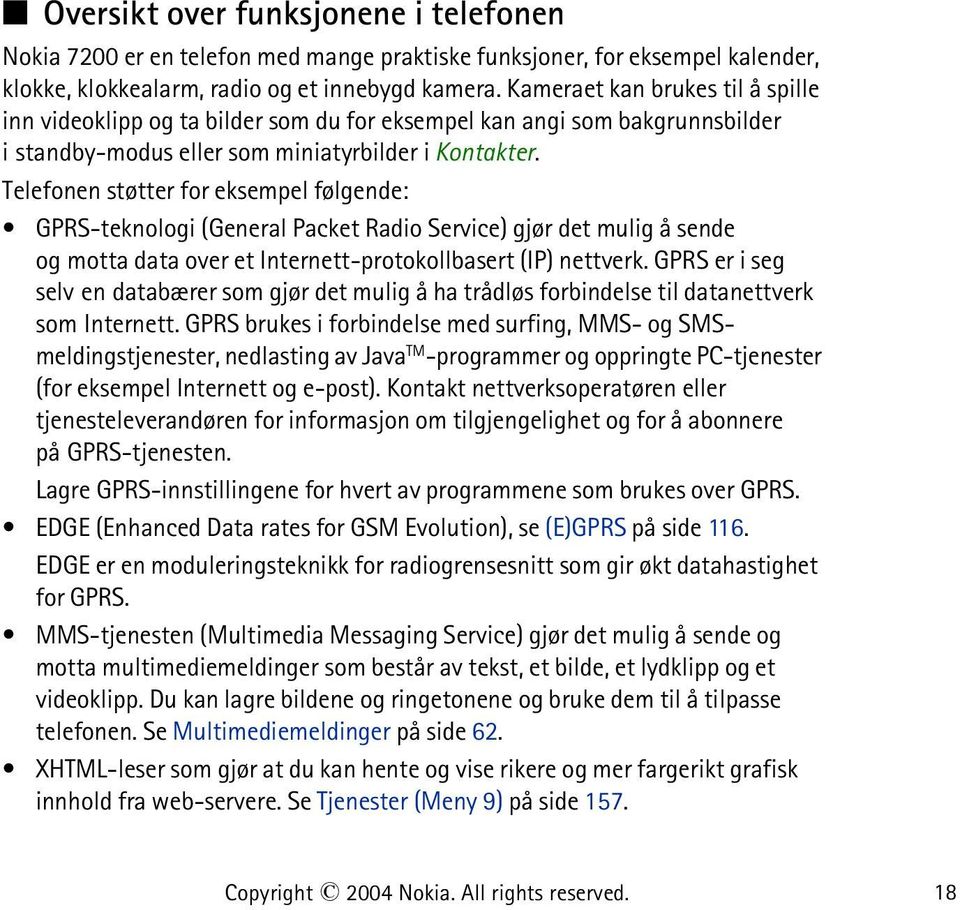 ■ Oversikt over funksjonene i telefonen

Nokia 7200 er en telefon med mange praktiske funksjoner, for eksempel kalender, klokke, klokkealarm, radio og et innebygd kamera. Kameraet kan brukes til å spille inn videoklipp og ta bilder som du for eksempel kan angi som bakgrunnsbilder i standby-modus eller som miniatyrbilder i Kontakter.

Telefonen støtter for eksempel følgende:

• GPRS-teknologi (General Packet Radio Service) gjør det mulig å sende og motta data over et Internett-protokollbasert (IP) nettverk. GPRS er i seg selv en databærer som gjør det mulig å ha trådløs forbindelse til datanettverk som Internett. GPRS brukes i forbindelse med surfing, MMS- og SMS-meldingstjenester, nedlasting av Java$^{TM}$-programmer og oppringte PC-tjenester (for eksempel Internett og e-post). Kontakt nettverksoperatøren eller tjenesteleverandøren for informasjon om tilgjengelighet og for å abonnere på GPRS-tjenesten.

Lagre GPRS-innstillingene for hvert av programmene som brukes over GPRS.

• EDGE (Enhanced Data rates for GSM Evolution), se (E)GPRS på side 116.

EDGE er en moduleringsteknikk for radiogrensesnitt som gir økt datahastighet for GPRS.

• MMS-tjenesten (Multimedia Messaging Service) gjør det mulig å sende og motta multimediemeldinger som består av tekst, et bilde, et lydklipp og et videoklipp. Du kan lagre bildene og ringetonene og bruke dem til å tilpasse telefonen. Se Multimediemeldinger på side 62.

• XHTML-leser som gjør at du kan hente og vise rikere og mer fargerikt grafisk innhold fra web-servere. Se Tjenester (Meny 9) på side 157.

Copyright © 2004 Nokia. All rights reserved. 18